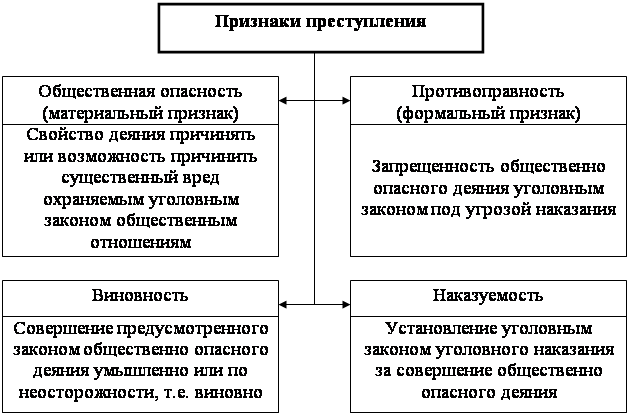 Признаки преступления

Общественная опасность (материальный признак)

Свойство деяния причинять или возможность причинить существенный вред охраняемым уголовным законом общественным отношениям

Противоправность (формальный признак)

Запрещенность общественно опасного деяния уголовным законом под угрозой наказания

Виновность

Совершение предусмотренного законом общественно опасного деяния умышленно или по неосторожности, т.е. виновно

Наказуемость

Установление уголовным законом уголовного наказания за совершение общественно опасного деяния